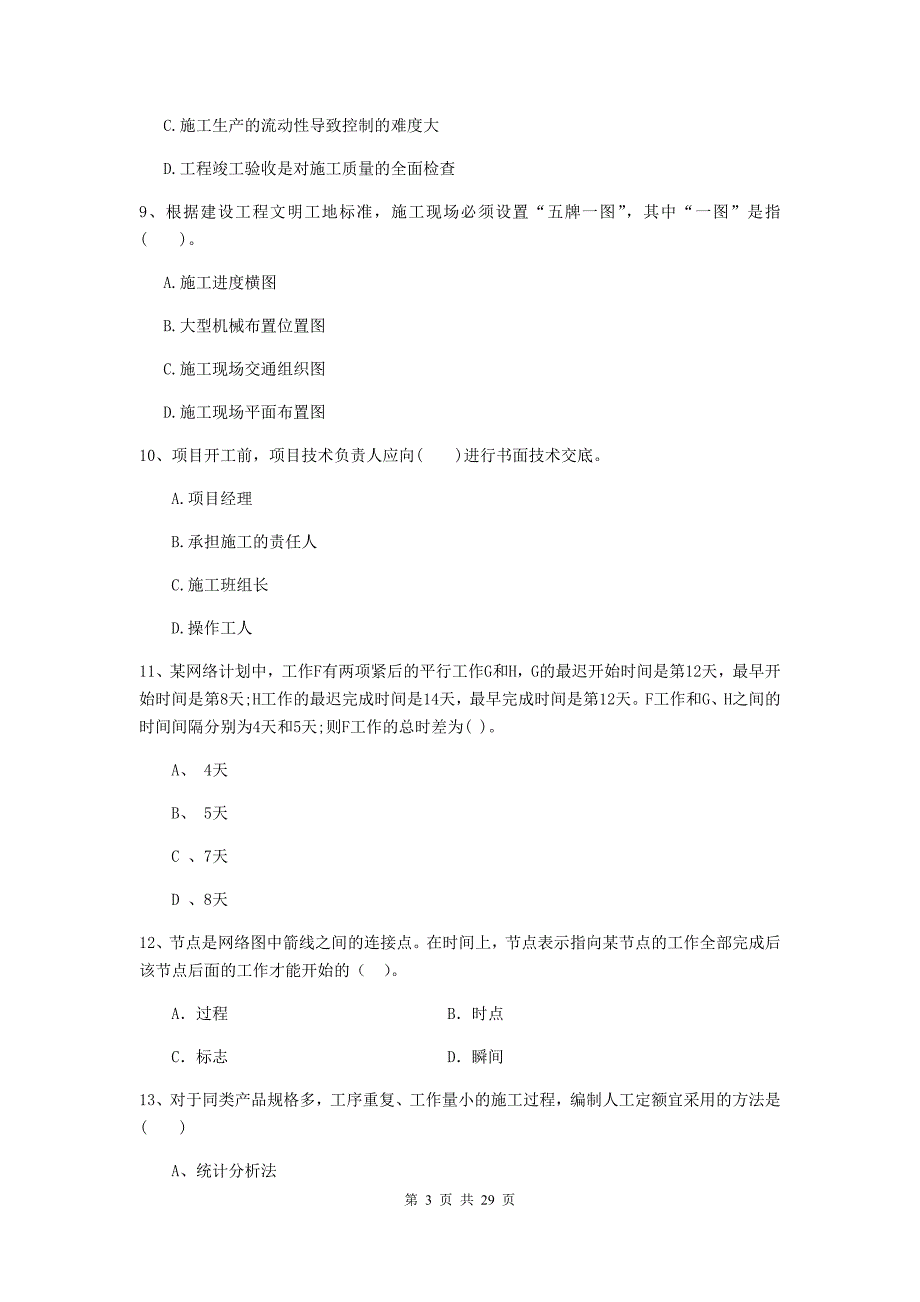 C.施工生产的流动性导致控制的难度大

D.工程竣工验收是对施工质量的全面检查

9、根据建设工程文明工地标准，施工现场必须设置“五牌一图”，其中“一图”是指(　　)。

A.施工进度横图

B.大型机械布置位置图

C.施工现场交通组织图

D.施工现场平面布置图

10、项目开工前，项目技术负责人应向(　　)进行书面技术交底。

A.项目经理

B.承担施工的责任人

C.施工班组长

D.操作工人

11、某网络计划中，工作F有两项紧后的平行工作G和H，G的最迟开始时间是第12天，最早开始时间是第8天;H工作的最迟完成时间是14天，最早完成时间是第12天。F工作和G、H之间的时间间隔分别为4天和5天;则F工作的总时差为( )。

A、 4天

B、 5天

C 、7天

D 、8天

12、节点是网络图中箭线之间的连接点。在时间上，节点表示指向某节点的工作全部完成后该节点后面的工作才能开始的（　）。

A. 过程　　B. 时点

C. 标志　　D. 瞬间

13、对于同类产品规格多，工序重复、工作量小的施工过程，编制人工定额宜采用的方法是(　　)

A、统计分析法

第 3 页 共 29 页